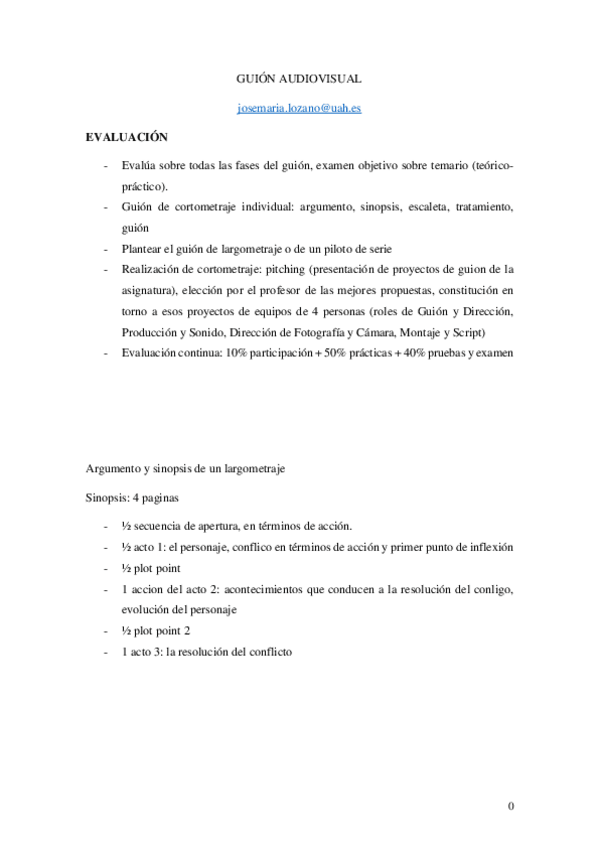 GUIÓN AUDIOVISUAL

josemaria.lozano@uah.es

EVALUACIÓN

- Evalúa sobre todas las fases del guión, examen objetivo sobre temario (teórico-práctico).
- Guión de cortometraje individual: argumento, sinopsis, escaleta, tratamiento, guión
- Plantear el guión de largometraje o de un piloto de serie
- Realización de cortometraje: pitching (presentación de proyectos de guion de la asignatura), elección por el profesor de las mejores propuestas, constitución en torno a esos proyectos de equipos de 4 personas (roles de Guión y Dirección, Producción y Sonido, Dirección de Fotografía y Cámara, Montaje y Script)
- Evaluación continua: 10% participación + 50% prácticas + 40% pruebas y examen

Argumento y sinopsis de un largometraje

Sinopsis: 4 paginas

- ½ secuencia de apertura, en términos de acción.
- ½ acto 1: el personaje, conflico en términos de acción y primer punto de inflexión
- ½ plot point
- 1 accion del acto 2: acontecimientos que conducen a la resolución del conligo, evolución del personaje
- ½ plot point 2
- 1 acto 3: la resolución del conflicto

0